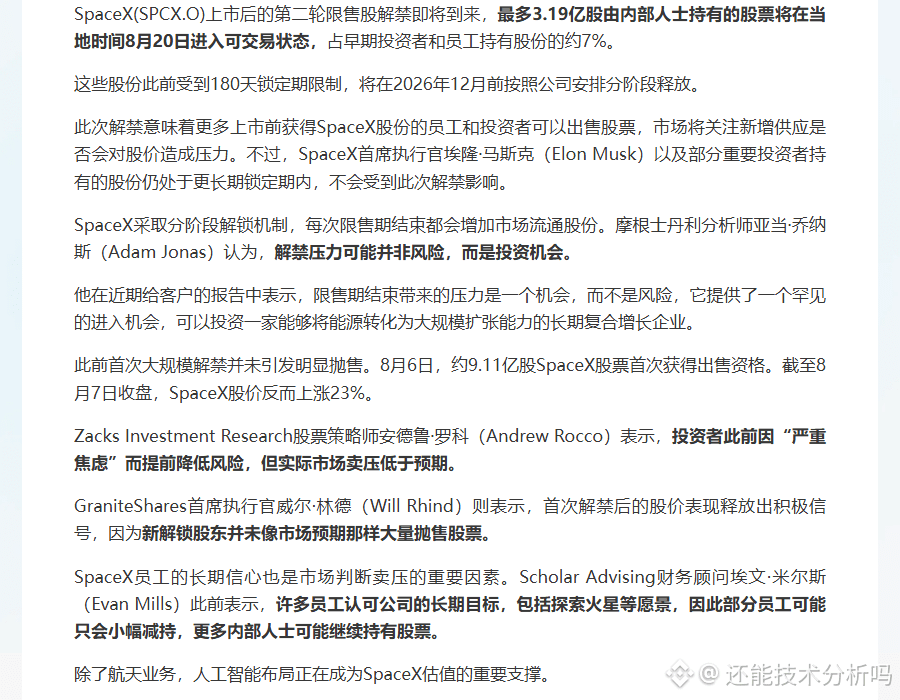 SpaceX(SPCX.O)上市后的第二轮限售股解禁即将到来，最多3.19亿股由内部人士持有的股票将在当地时间8月20日进入可交易状态，占早期投资者和员工持有股份的约7%。

这些股份此前受到180天锁定期限制，将在2026年12月前按照公司安排分阶段释放。

此次解禁意味着更多上市前获得SpaceX股份的员工和投资者可以出售股票，市场将关注新增供应是否会对股价造成压力。不过，SpaceX首席执行官埃隆·马斯克（Elon Musk）以及部分重要投资者持有的股份仍处于更长期锁定期内，不会受到此次解禁影响。

SpaceX采取分阶段解锁机制，每次限售期结束都会增加市场流通股份。摩根士丹利分析师亚当·乔纳斯（Adam Jonas）认为，解禁压力可能并非风险，而是投资机会。

他在近期给客户的报告中表示，限售期结束带来的压力是一个机会，而不是风险，它提供了一个罕见的进入机会，可以投资一家能够将能源转化为大规模扩张能力的长期复合增长企业。

此前首次大规模解禁并未引发明显抛售。8月6日，约9.11亿股SpaceX股票首次获得出售资格。截至8月7日收盘，SpaceX股价反而上涨23%。

Zacks Investment Research股票策略师安德鲁·罗科（Andrew Rocco）表示，投资者此前因“严重焦虑”而提前降低风险，但实际市场卖压低于预期。

GraniteShares首席执行官威尔·林德（Will Rhind）则表示，首次解禁后的股价表现释放出积极信号，因为新解锁股东并未像市场预期那样大量抛售股票。

SpaceX员工的长期信心也是市场判断卖压的重要因素。Scholar Advising财务顾问埃文·米尔斯（Evan Mills）此前表示，许多员工认可公司的长期目标，包括探索火星等愿景，因此部分员工可能只会小幅减持，更多内部人士可能继续持有股票。

除了航天业务，人工智能布局正在成为SpaceX估值的重要支撑。

@ 还能技术分析吗